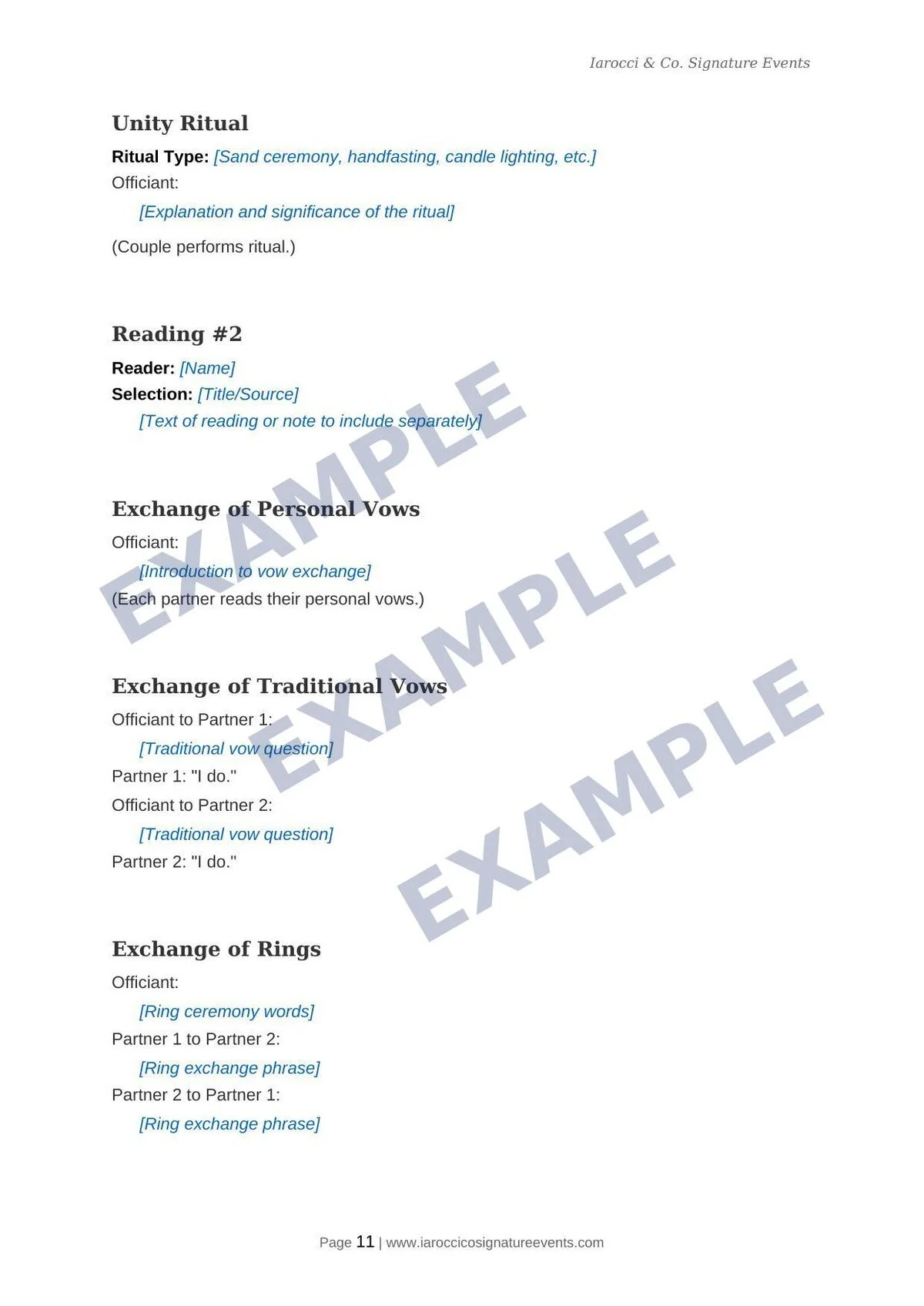 Iarocci & Co. Signature Events

Unity Ritual

Ritual Type: [Sand ceremony, handfasting, candle lighting, etc.]
Officiant:

[Explanation and significance of the ritual]

(Couple performs ritual.)

Reading #2

Reader: [Name]
Selection: [Title/Source]

[Text of reading or note to include separately]

Exchange of Personal Vows

Officiant:

[Introduction to vow exchange]

(Each partner reads their personal vows.)

Exchange of Traditional Vows

Officiant to Partner 1:

[Traditional vow question]

Partner 1: "I do."

Officiant to Partner 2:

[Traditional vow question]

Partner 2: "I do."

Exchange of Rings

Officiant:

[Ring ceremony words]

Partner 1 to Partner 2:

[Ring exchange phrase]

Partner 2 to Partner 1:

[Ring exchange phrase]

Page 11 | www.iaroccicosignatureevents.com

EXAMPLE